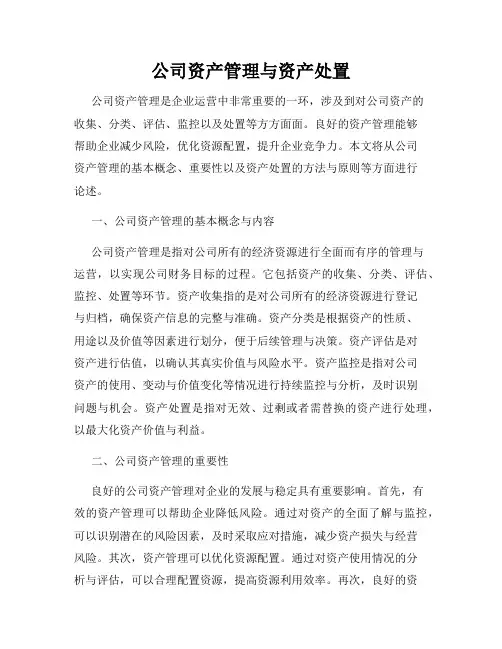 公司资产管理与资产处置

公司资产管理是企业运营中非常重要的一环，涉及到对公司资产的收集、分类、评估、监控以及处置等方方面面。良好的资产管理能够帮助企业减少风险，优化资源配置，提升企业竞争力。本文将从公司资产管理的基本概念、重要性以及资产处置的方法与原则等方面进行论述。

一、公司资产管理的基本概念与内容

公司资产管理是指对公司所有的经济资源进行全面而有序的管理与运营，以实现公司财务目标的过程。它包括资产的收集、分类、评估、监控、处置等环节。资产收集指的是对公司所有的经济资源进行登记与归档，确保资产信息的完整与准确。资产分类是根据资产的性质、用途以及价值等因素进行划分，便于后续管理与决策。资产评估是对资产进行估值，以确认其真实价值与风险水平。资产监控是指对公司资产的使用、变动与价值变化等情况进行持续监控与分析，及时识别问题与机会。资产处置是指对无效、过剩或者需替换的资产进行处理，以最大化资产价值与利益。

二、公司资产管理的重要性

良好的公司资产管理对企业的发展与稳定具有重要影响。首先，有效的资产管理可以帮助企业降低风险。通过对资产的全面了解与监控，可以识别潜在的风险因素，及时采取应对措施，减少资产损失与经营风险。其次，资产管理可以优化资源配置。通过对资产使用情况的分析与评估，可以合理配置资源，提高资源利用效率。再次，良好的资